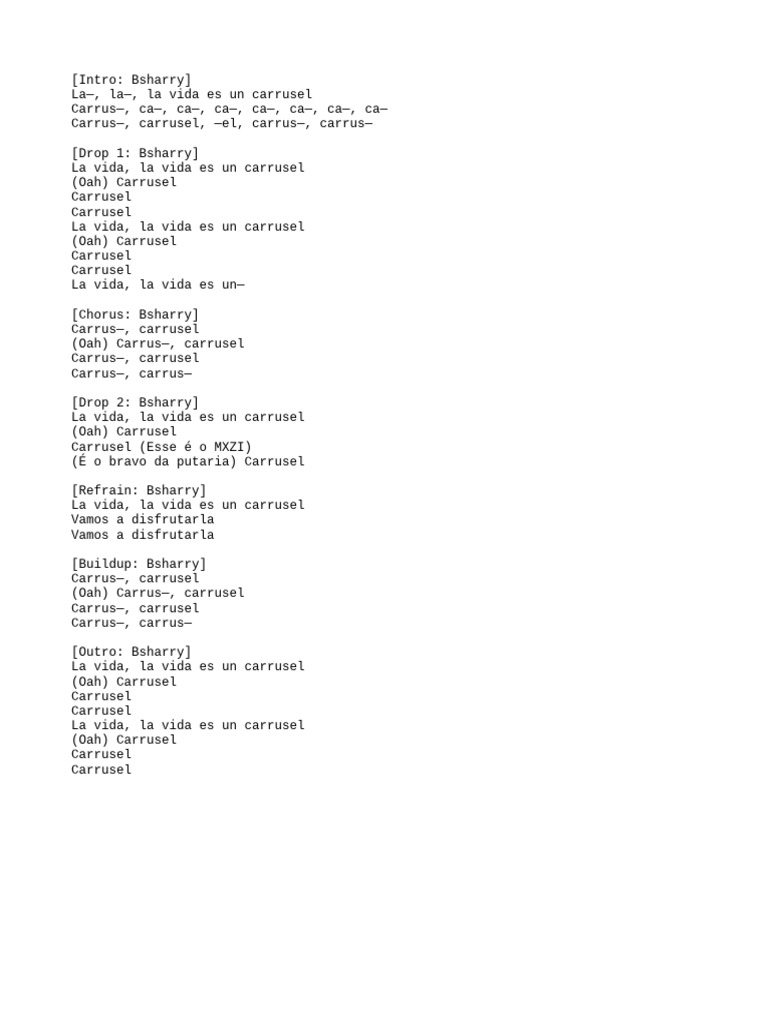 [Intro: Bsharry]
La—, la—, la vida es un carrusel
Carrus—, ca—, ca—, ca—, ca—, ca—, ca—, ca—
Carrus—, carrusel, —el, carrus—, carrus—

[Drop 1: Bsharry]
La vida, la vida es un carrusel
(Oah) Carrusel
Carrusel
Carrusel
La vida, la vida es un carrusel
(Oah) Carrusel
Carrusel
Carrusel
La vida, la vida es un—

[Chorus: Bsharry]
Carrus—, carrusel
(Oah) Carrus—, carrusel
Carrus—, carrusel
Carrus—, carrus—

[Drop 2: Bsharry]
La vida, la vida es un carrusel
(Oah) Carrusel
Carrusel (Esse é o MXZI)
(É o bravo da putaria) Carrusel

[Refrain: Bsharry]
La vida, la vida es un carrusel
Vamos a disfrutarla
Vamos a disfrutarla

[Buildup: Bsharry]
Carrus—, carrusel
(Oah) Carrus—, carrusel
Carrus—, carrusel
Carrus—, carrus—

[Outro: Bsharry]
La vida, la vida es un carrusel
(Oah) Carrusel
Carrusel
Carrusel
La vida, la vida es un carrusel
(Oah) Carrusel
Carrusel
Carrusel